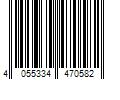 4 055334 470582